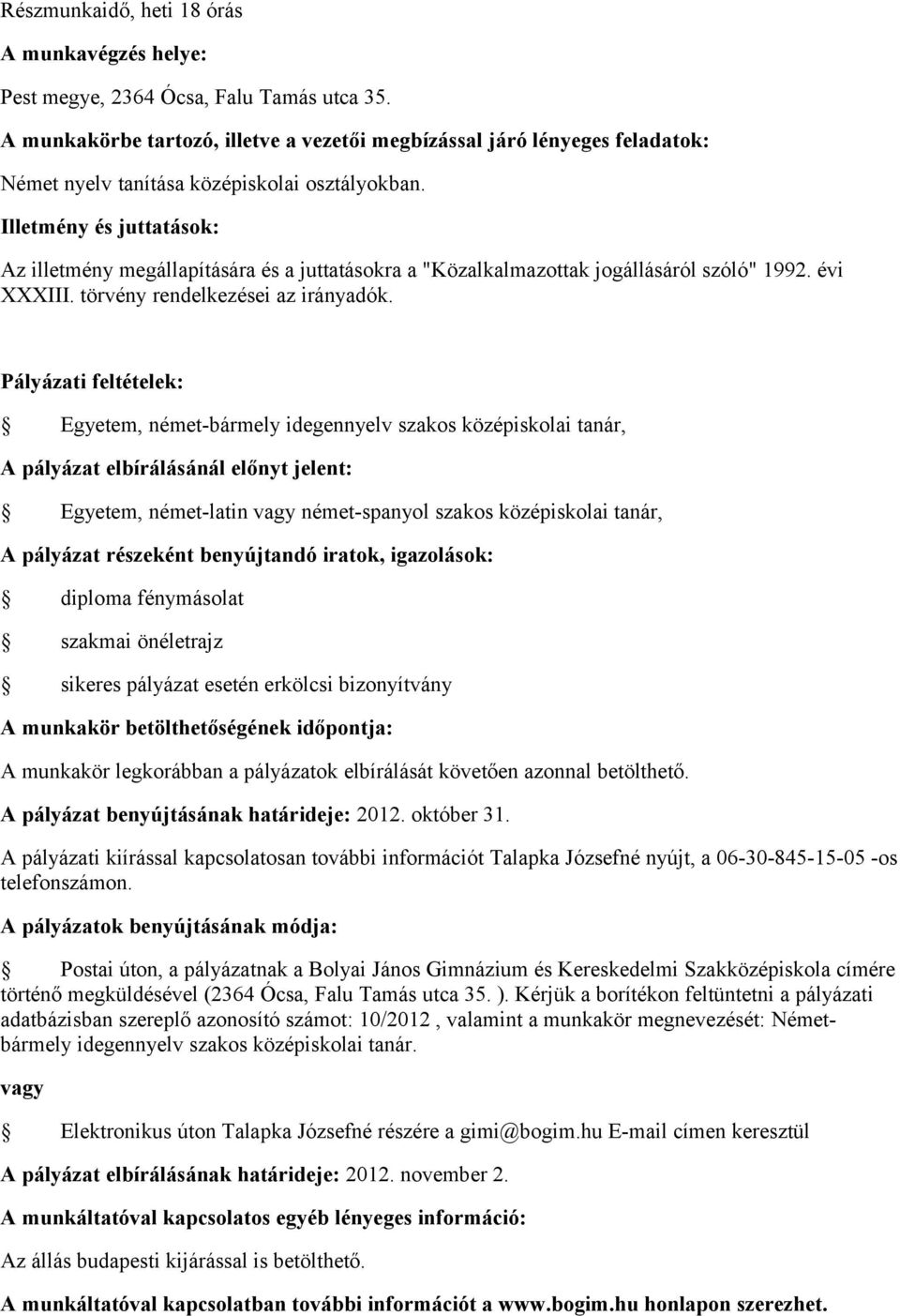 Részmunkaidő, heti 18 órás

A munkavégzés helye:

Pest megye, 2364 Ócsa, Falu Tamás utca 35.

A munkakörbe tartozó, illetve a vezetői megbízással járó lényeges feladatok:

Német nyelv tanítása középiskolai osztályokban.

Illetmény és juttatások:

Az illetmény megállapítására és a juttatásokra a "Közalkalmazottak jogállásáról szóló" 1992. évi XXXIII. törvény rendelkezései az irányadók.

Pályázati feltételek:

Egyetem, német-bármely idegennyelv szakos középiskolai tanár,

A pályázat elbírálásánál előnyt jelent:

Egyetem, német-latin vagy német-spanyol szakos középiskolai tanár,

A pályázat részeként benyújtandó iratok, igazolások:

diploma fénymásolat

szakmai önéletrajz

sikeres pályázat esetén erkölcsi bizonyítvány

A munkakör betölthetőségének időpontja:

A munkakör legkorábban a pályázatok elbírálását követően azonnal betölthető.

A pályázat benyújtásának határideje: 2012. október 31.

A pályázati kiírással kapcsolatosan további információt Talapka Józsefné nyújt, a 06-30-845-15-05 -os telefonszámon.

A pályázatok benyújtásának módja:

Postai úton, a pályázatnak a Bolyai János Gimnázium és Kereskedelmi Szakközépiskola címére történő megküldésével (2364 Ócsa, Falu Tamás utca 35. ). Kérjük a borítékon feltüntetni a pályázati adatbázisban szereplő azonosító számot: 10/2012 , valamint a munkakör megnevezését: Német-bármely idegennyelv szakos középiskolai tanár.

vagy

Elektronikus úton Talapka Józsefné részére a gimi@bogim.hu E-mail címen keresztül

A pályázat elbírálásának határideje: 2012. november 2.

A munkáltatóval kapcsolatos egyéb lényeges információ:

Az állás budapesti kijárással is betölthető.

A munkáltatóval kapcsolatban további információt a www.bogim.hu honlapon szerezhet.